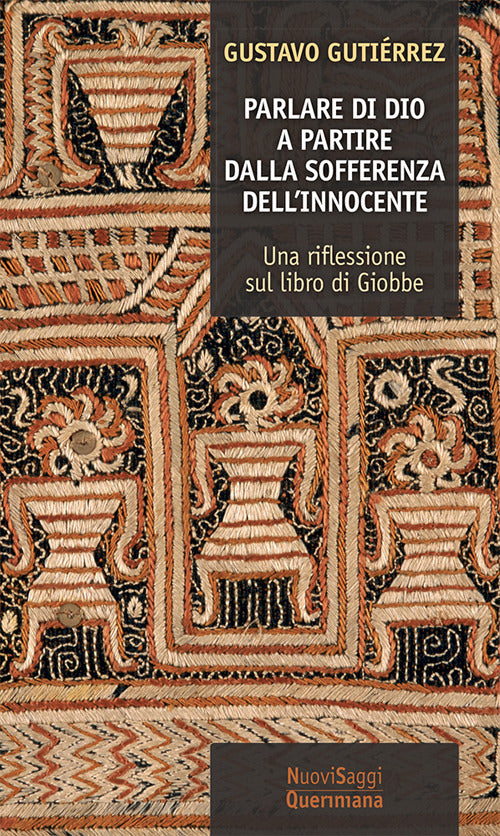 GUSTAVO GUTIÉRREZ

PARLARE DI DIO
A PARTIRE
DALLA SOFFERENZA
DELL'INNOCENTE

Una riflessione
sul libro di Giobbe

NuoviSaggi
Queriniana